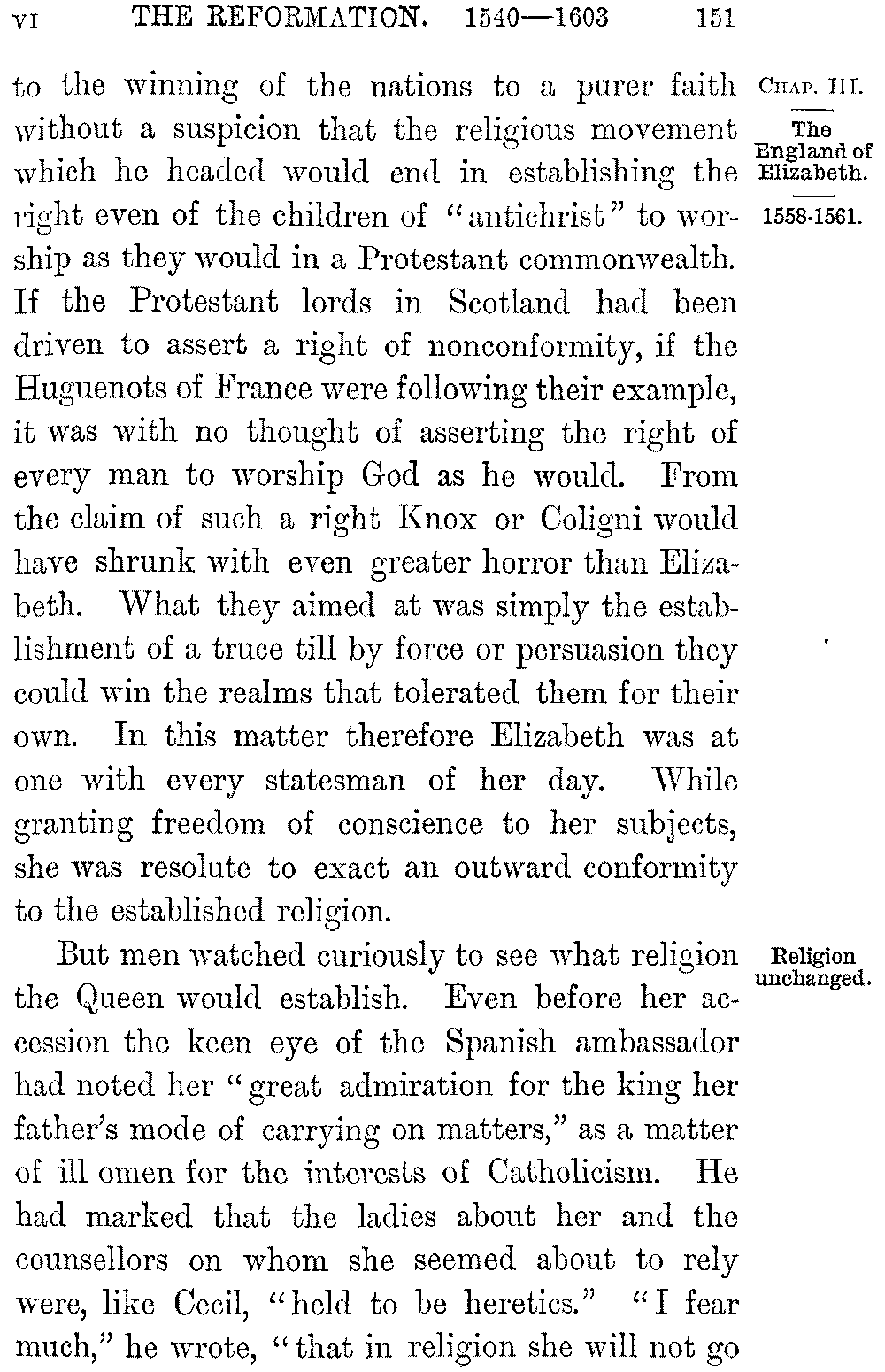 VI THE REFORMATION. 1540—1603 151

CHAP. III.

The England of Elizabeth.

1558-1561.

to the winning of the nations to a purer faith without a suspicion that the religious movement which he headed would end in establishing the right even of the children of "antichrist" to worship as they would in a Protestant commonwealth. If the Protestant lords in Scotland had been driven to assert a right of nonconformity, if the Huguenots of France were following their example, it was with no thought of asserting the right of every man to worship God as he would. From the claim of such a right Knox or Coligni would have shrunk with even greater horror than Elizabeth. What they aimed at was simply the establishment of a truce till by force or persuasion they could win the realms that tolerated them for their own. In this matter therefore Elizabeth was at one with every statesman of her day. While granting freedom of conscience to her subjects, she was resolute to exact an outward conformity to the established religion.

Religion unchanged.

But men watched curiously to see what religion the Queen would establish. Even before her accession the keen eye of the Spanish ambassador had noted her "great admiration for the king her father's mode of carrying on matters," as a matter of ill omen for the interests of Catholicism. He had marked that the ladies about her and the counsellors on whom she seemed about to rely were, like Cecil, "held to be heretics." "I fear much," he wrote, "that in religion she will not go